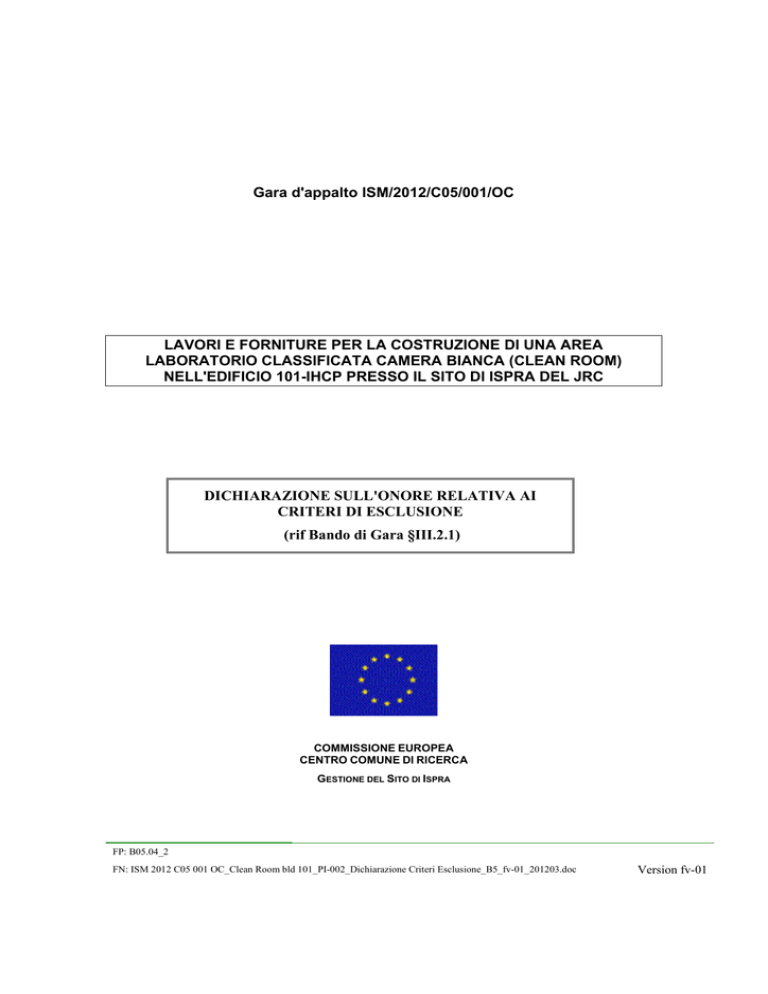 Gara d'appalto ISM/2012/C05/001/OC

LAVORI E FORNITURE PER LA COSTRUZIONE DI UNA AREA LABORATORIO CLASSIFICATA CAMERA BIANCA (CLEAN ROOM) NELL'EDIFICIO 101-IHCP PRESSO IL SITO DI ISPRA DEL JRC

DICHIARAZIONE SULL'ONORE RELATIVA AI CRITERI DI ESCLUSIONE
(rif Bando di Gara §III.2.1)

COMMISSIONE EUROPEA
CENTRO COMUNE DI RICERCA
GESTIONE DEL SITO DI ISPRA

FP: B05.04_2
FN: ISM 2012 C05 001 OC_Clean Room bld 101_PI-002_Dichiarazione Criteri Esclusione_B5_fv-01_201203.doc

Version fv-01